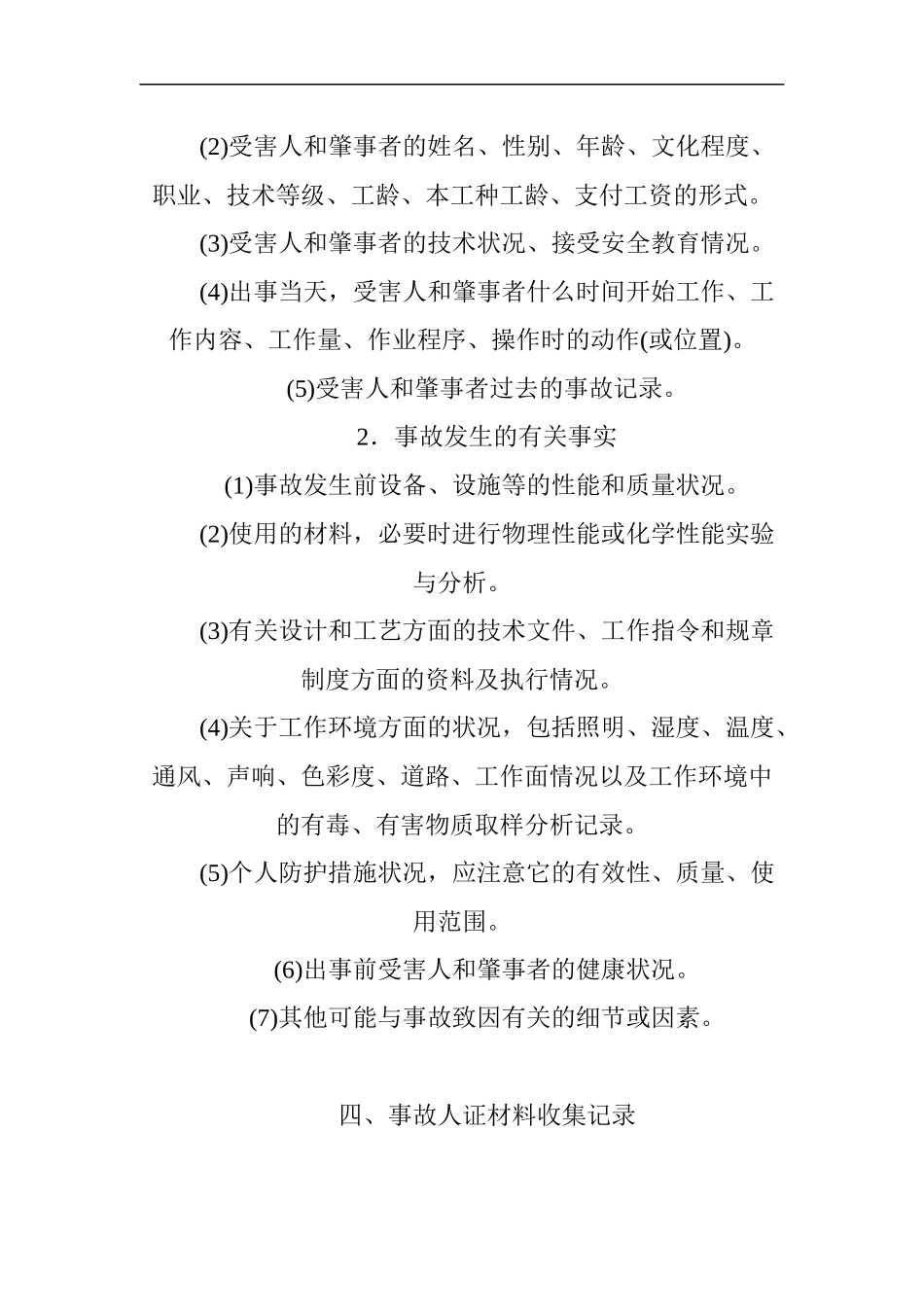 (2)受害人和肇事者的姓名、性别、年龄、文化程度、职业、技术等级、工龄、本工种工龄、支付工资的形式。

(3)受害人和肇事者的技术状况、接受安全教育情况。

(4)出事当天，受害人和肇事者什么时间开始工作、工作内容、工作量、作业程序、操作时的动作(或位置)。

(5)受害人和肇事者过去的事故记录。

2．事故发生的有关事实

(1)事故发生前设备、设施等的性能和质量状况。

(2)使用的材料，必要时进行物理性能或化学性能实验与分析。

(3)有关设计和工艺方面的技术文件、工作指令和规章制度方面的资料及执行情况。

(4)关于工作环境方面的状况，包括照明、湿度、温度、通风、声响、色彩度、道路、工作面情况以及工作环境中的有毒、有害物质取样分析记录。

(5)个人防护措施状况，应注意它的有效性、质量、使用范围。

(6)出事前受害人和肇事者的健康状况。

(7)其他可能与事故致因有关的细节或因素。

四、事故人证材料收集记录